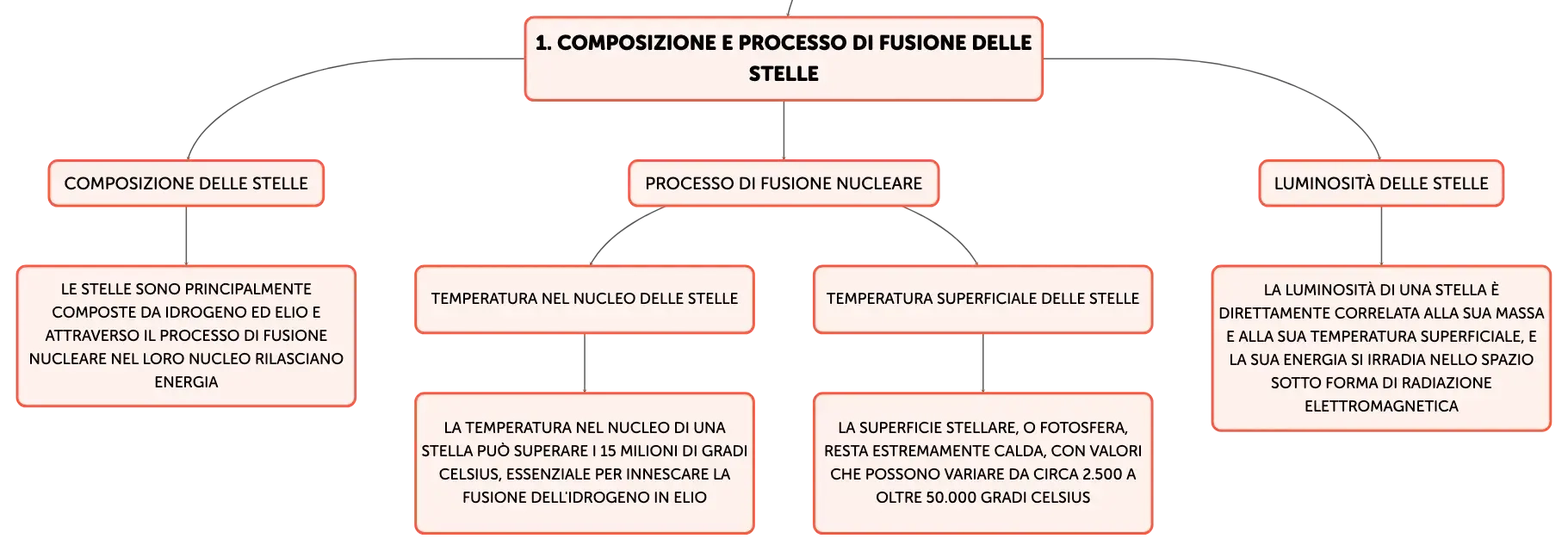 1. COMPOSIZIONE E PROCESSO DI FUSIONE DELLE STELLE

COMPOSIZIONE DELLE STELLE

LE STELLE SONO PRINCIPALMENTE COMPOSTE DA IDROGENO ED ELIO E ATTRAVERSO IL PROCESSO DI FUSIONE NUCLEARE NEL LORO NUCLEO RILASCIANO ENERGIA

PROCESSO DI FUSIONE NUCLEARE

TEMPERATURA NEL NUCLEO DELLE STELLE

LA TEMPERATURA NEL NUCLEO DI UNA STELLA PUÒ SUPERARE I 15 MILIONI DI GRADI CELSIUS, ESSENZIALE PER INNESCARE LA FUSIONE DELL'IDROGENO IN ELIO

TEMPERATURA SUPERFICIALE DELLE STELLE

LA SUPERFICIE STELLARE, O FOTOSFERA, RESTA ESTREMAMENTE CALDA, CON VALORI CHE POSSONO VARIARE DA CIRCA 2.500 A OLTRE 50.000 GRADI CELSIUS

LUMINOSITÀ DELLE STELLE

LA LUMINOSITÀ DI UNA STELLA È DIRETTAMENTE CORRELATA ALLA SUA MASSA E ALLA SUA TEMPERATURA SUPERFICIALE, E LA SUA ENERGIA SI IRRADIA NELLO SPAZIO SOTTO FORMA DI RADIAZIONE ELETTROMAGNETICA